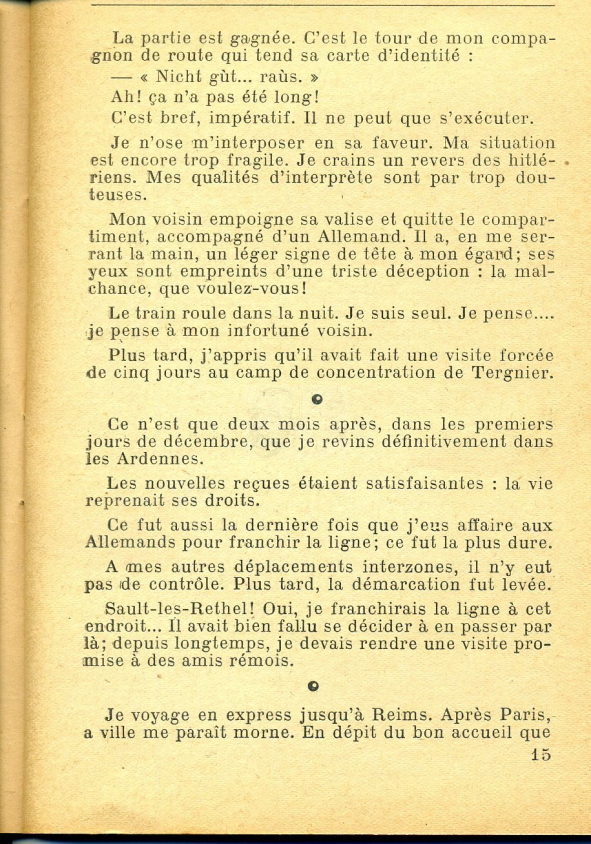 La partie est gagnée. C'est le tour de mon compagnon de route qui tend sa carte d'identité :

— « Nicht gùt... raùs. »

Ah! ça n'a pas été long!

C'est bref, impératif. Il ne peut que s'exécuter.

Je n'ose m'interposer en sa faveur. Ma situation est encore trop fragile. Je crains un revers des hitlériens. Mes qualités d'interprète sont par trop douteuses.

Mon voisin empoigne sa valise et quitte le compartiment, accompagné d'un Allemand. Il a, en me serrant la main, un léger signe de tête à mon égard; ses yeux sont empreints d'une triste déception : la malchance, que voulez-vous!

Le train roule dans la nuit. Je suis seul. Je pense.... je pense à mon infortuné voisin.

Plus tard, j'appris qu'il avait fait une visite forcée de cinq jours au camp de concentration de Tergnier.

Ce n'est que deux mois après, dans les premiers jours de décembre, que je revins définitivement dans les Ardennes.

Les nouvelles reçues étaient satisfaisantes : la vie reprenait ses droits.

Ce fut aussi la dernière fois que j'eus affaire aux Allemands pour franchir la ligne; ce fut la plus dure.

A mes autres déplacements interzones, il n'y eut pas de contrôle. Plus tard, la démarcation fut levée.

Sault-les-Rethel! Oui, je franchirais la ligne à cet endroit... Il avait bien fallu se décider à en passer par là; depuis longtemps, je devais rendre une visite promise à des amis rémois.

Je voyage en express jusqu'à Reims. Après Paris, a ville me paraît morne. En dépit du bon accueil que

15